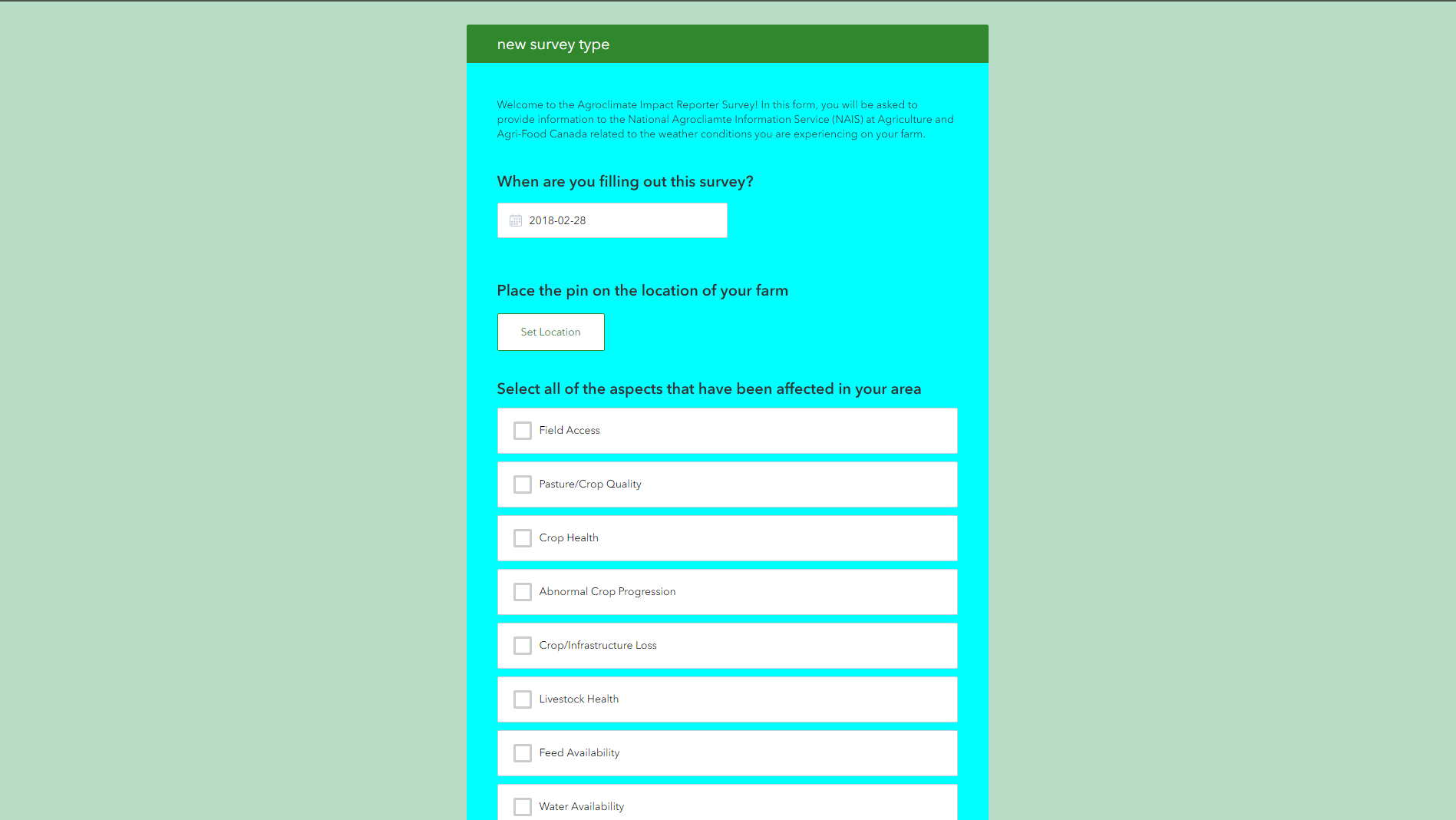 new survey type

Welcome to the Agroclimate Impact Reporter Survey! In this form, you will be asked to provide information to the National Agrocliamte Information Service (NAIS) at Agriculture and Agri-Food Canada related to the weather conditions you are experiencing on your farm.

When are you filling out this survey?

2018-02-28

Place the pin on the location of your farm

Set Location

Select all of the aspects that have been affected in your area

Field Access

Pasture/Crop Quality

Crop Health

Abnormal Crop Progression

Crop/Infrastructure Loss

Livestock Health

Feed Availability

Water Availability